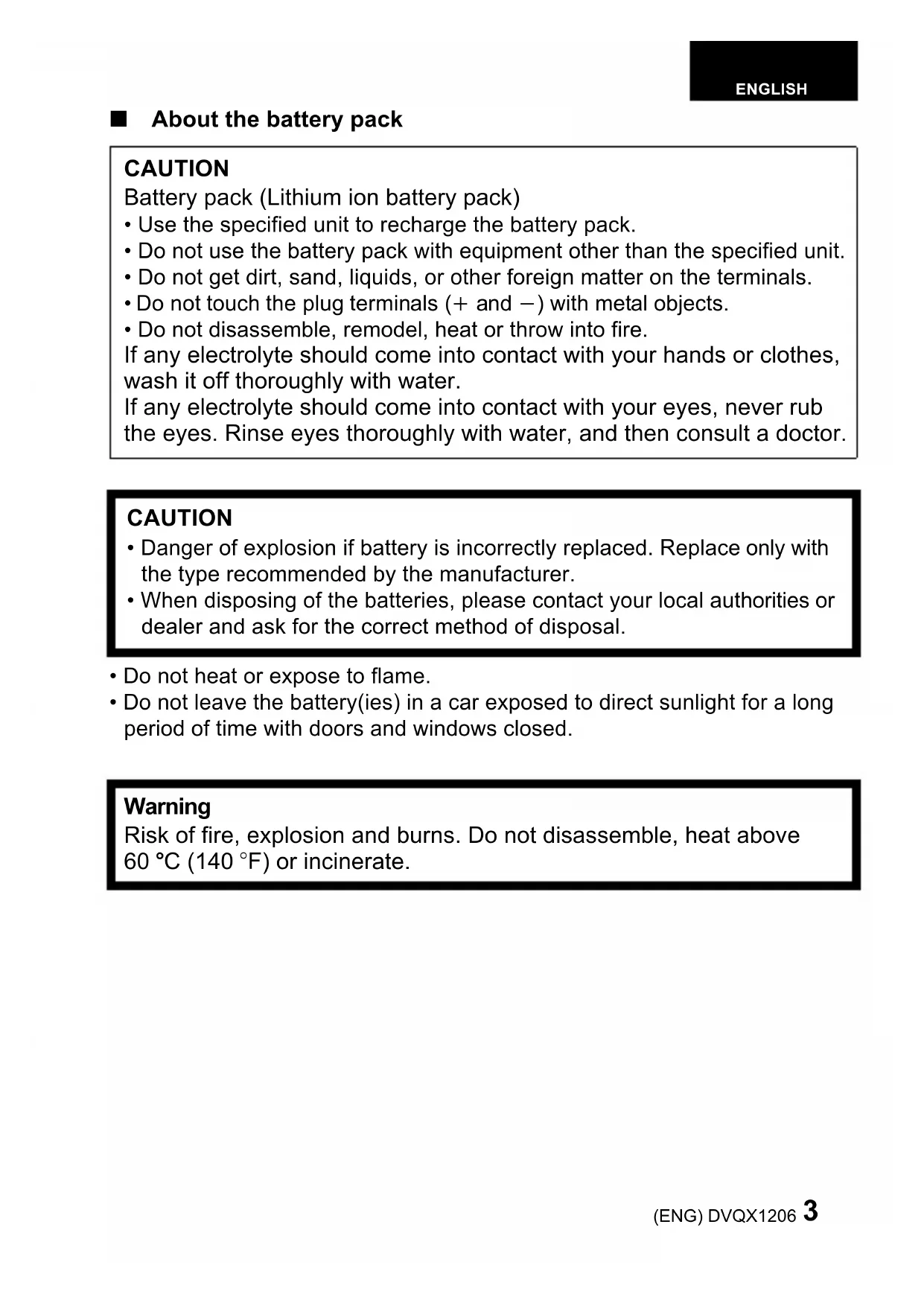 ENGLISH

■ About the battery pack

CAUTION
Battery pack (Lithium ion battery pack)
• Use the specified unit to recharge the battery pack.
• Do not use the battery pack with equipment other than the specified unit.
• Do not get dirt, sand, liquids, or other foreign matter on the terminals.
• Do not touch the plug terminals (+ and −) with metal objects.
• Do not disassemble, remodel, heat or throw into fire.
If any electrolyte should come into contact with your hands or clothes, wash it off thoroughly with water.
If any electrolyte should come into contact with your eyes, never rub the eyes. Rinse eyes thoroughly with water, and then consult a doctor.

CAUTION
• Danger of explosion if battery is incorrectly replaced. Replace only with the type recommended by the manufacturer.
• When disposing of the batteries, please contact your local authorities or dealer and ask for the correct method of disposal.

• Do not heat or expose to flame.
• Do not leave the battery(ies) in a car exposed to direct sunlight for a long period of time with doors and windows closed.

Warning
Risk of fire, explosion and burns. Do not disassemble, heat above 60 °C (140 °F) or incinerate.

(ENG) DVQX1206 3